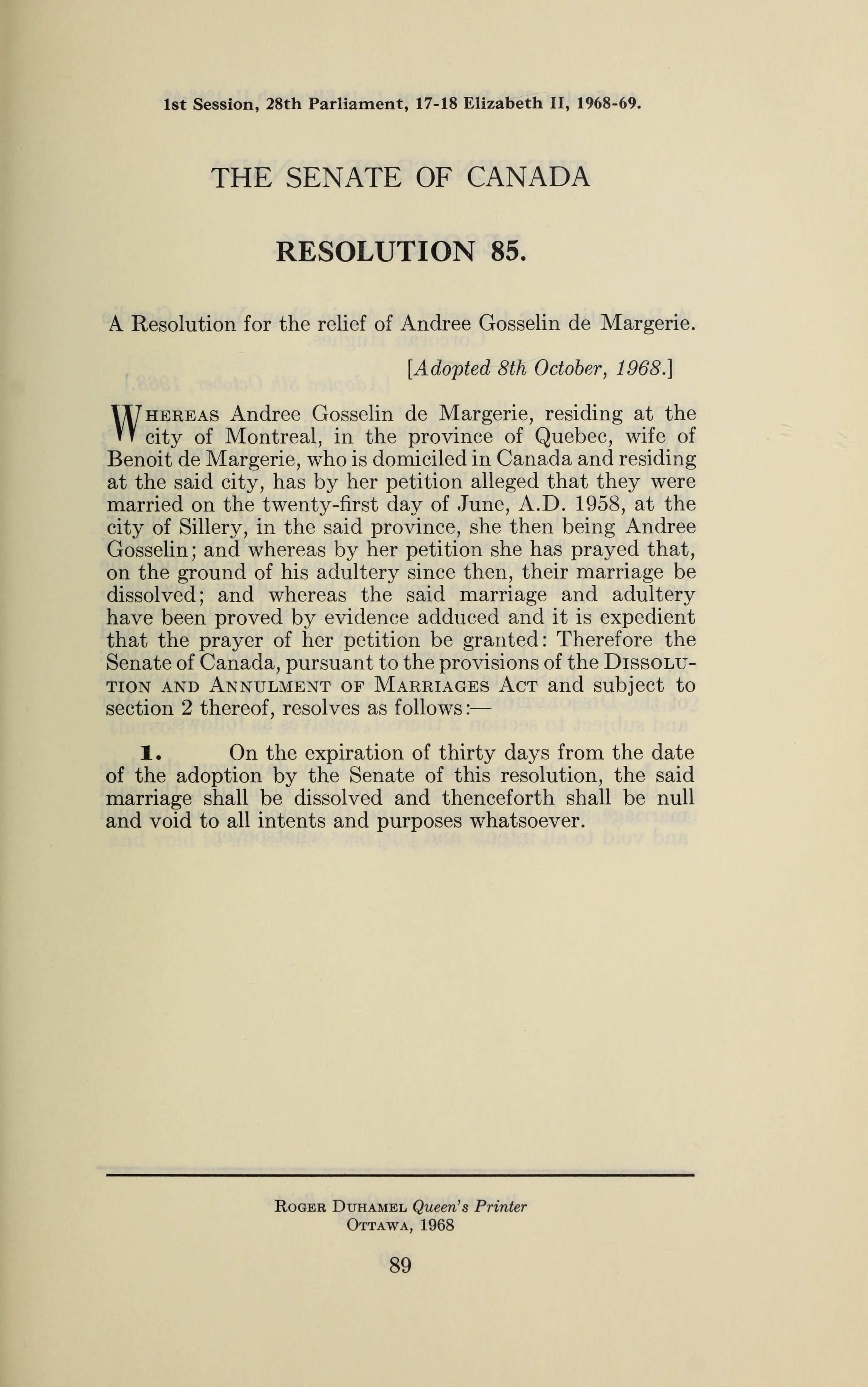 1st Session, 28th Parliament, 17-18 Elizabeth II, 1968-69.

THE SENATE OF CANADA

RESOLUTION 85.

A Resolution for the relief of Andree Gosselin de Margerie.

[Adopted 8th October, 1968.]

WHEREAS Andree Gosselin de Margerie, residing at the city of Montreal, in the province of Quebec, wife of Benoit de Margerie, who is domiciled in Canada and residing at the said city, has by her petition alleged that they were married on the twenty-first day of June, A.D. 1958, at the city of Sillery, in the said province, she then being Andree Gosselin; and whereas by her petition she has prayed that, on the ground of his adultery since then, their marriage be dissolved; and whereas the said marriage and adultery have been proved by evidence adduced and it is expedient that the prayer of her petition be granted: Therefore the Senate of Canada, pursuant to the provisions of the DISSOLUTION AND ANNULMENT OF MARRIAGES ACT and subject to section 2 thereof, resolves as follows:—

1. On the expiration of thirty days from the date of the adoption by the Senate of this resolution, the said marriage shall be dissolved and thenceforth shall be null and void to all intents and purposes whatsoever.

ROGER DUHAMEL Queen's Printer
OTTAWA, 1968

89